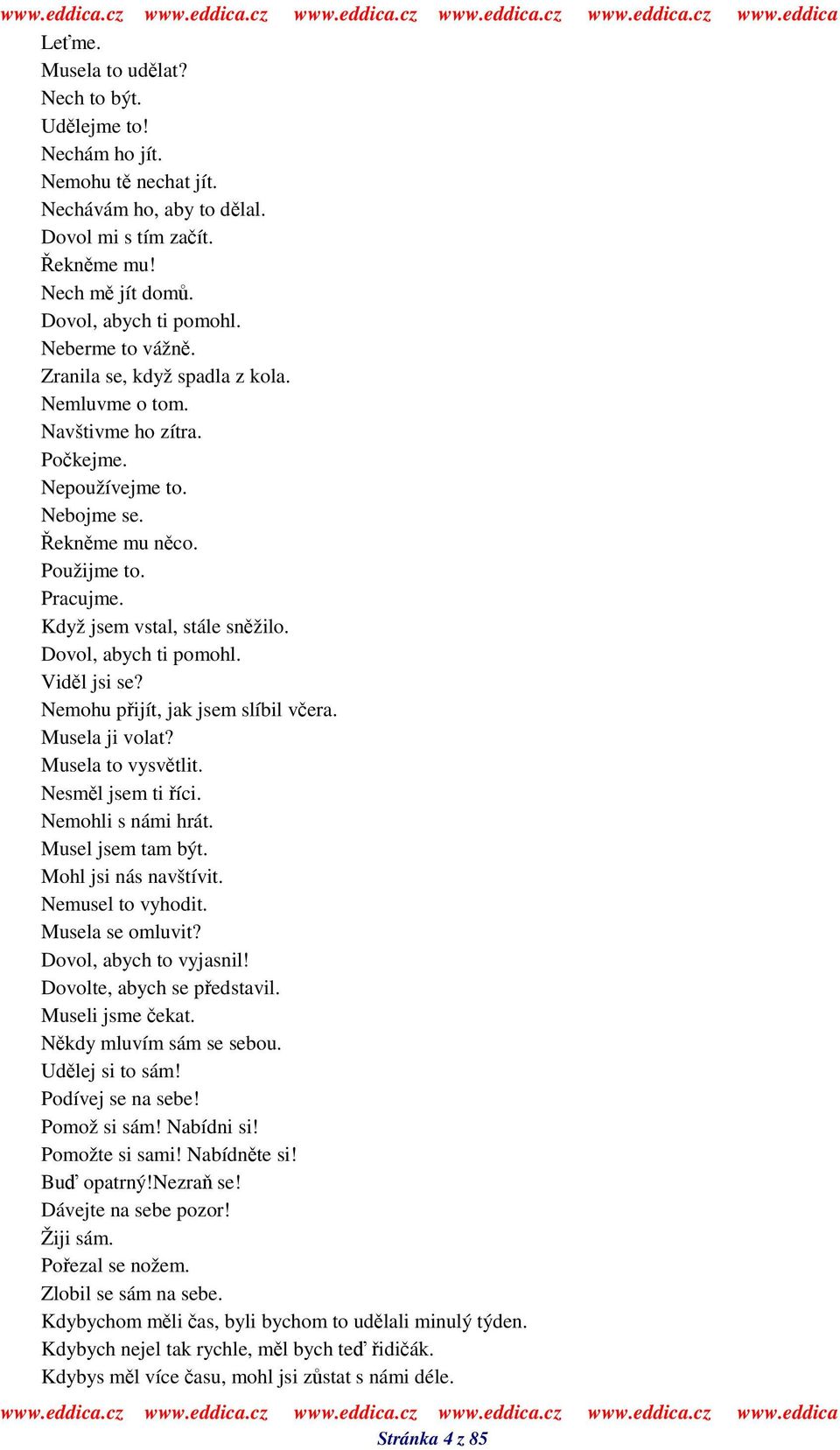 www.eddica.cz www.eddica.cz www.eddica.cz www.eddica.cz www.eddica.cz www.eddica

Leťme.
Musela to udělat?
Nech to být.
Udělejme to!
Nechám ho jít.
Nemohu tě nechat jít.
Nechávám ho, aby to dělal.
Dovol mi s tím začít.
Řekněme mu!
Nech mě jít domů.
Dovol, abych ti pomohl.
Neberme to vážně.
Zranila se, když spadla z kola.
Nemluvme o tom.
Navštivme ho zítra.
Počkejme.
Nepoužívejme to.
Nebojme se.
Řekněme mu něco.
Použijme to.
Pracujme.
Když jsem vstal, stále sněžilo.
Dovol, abych ti pomohl.
Viděl jsi se?
Nemohu přijít, jak jsem slíbil včera.
Musela ji volat?
Musela to vysvětlit.
Nesměl jsem ti říci.
Nemohli s námi hrát.
Musel jsem tam být.
Mohl jsi nás navštívit.
Nemusel to vyhodit.
Musela se omluvit?
Dovol, abych to vyjasnil!
Dovolte, abych se představil.
Museli jsme čekat.
Někdy mluvím sám se sebou.
Udělej si to sám!
Podívej se na sebe!
Pomož si sám! Nabídni si!
Pomožte si sami! Nabídněte si!
Buď opatrný!Nezraň se!
Dávejte na sebe pozor!
Žiji sám.
Pořezal se nožem.
Zlobil se sám na sebe.
Kdybychom měli čas, byli bychom to udělali minulý týden.
Kdybych nejel tak rychle, měl bych teď řidičák.
Kdybys měl více času, mohl jsi zůstat s námi déle.

www.eddica.cz www.eddica.cz www.eddica.cz www.eddica.cz www.eddica.cz www.eddica
Stránka 4 z 85